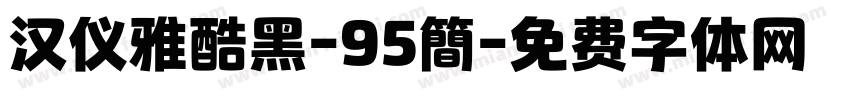 汉仪雅酷黑-95簡-免费字体网